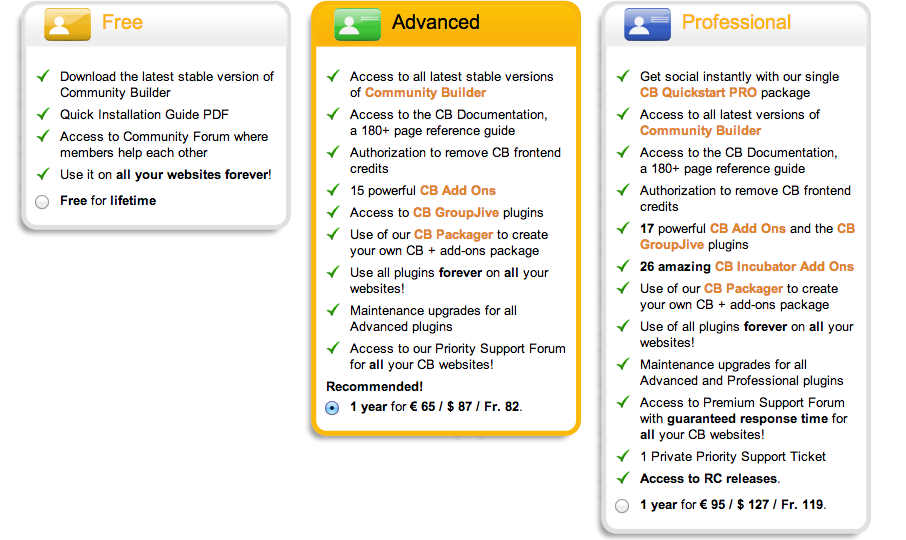 Free

Download the latest stable version of Community Builder

Quick Installation Guide PDF

Access to Community Forum where members help each other

Use it on all your websites forever!

Free for lifetime

Advanced

Access to all latest stable versions of Community Builder

Access to the CB Documentation, a 180+ page reference guide

Authorization to remove CB frontend credits

15 powerful CB Add Ons

Access to CB GroupJive plugins

Use of our CB Packager to create your own CB + add-ons package

Use all plugins forever on all your websites!

Maintenance upgrades for all Advanced plugins

Access to our Priority Support Forum for all your CB websites!

Recommended!

1 year for € 65 / $ 87 / Fr. 82.

Professional

Get social instantly with our single CB Quickstart PRO package

Access to all latest versions of Community Builder

Access to the CB Documentation, a 180+ page reference guide

Authorization to remove CB frontend credits

17 powerful CB Add Ons and the CB GroupJive plugins

26 amazing CB Incubator Add Ons

Use of our CB Packager to create your own CB + add-ons package

Use of all plugins forever on all your websites!

Maintenance upgrades for all Advanced and Professional plugins

Access to Premium Support Forum with guaranteed response time for all your CB websites!

1 Private Priority Support Ticket

Access to RC releases.

1 year for € 95 / $ 127 / Fr. 119.